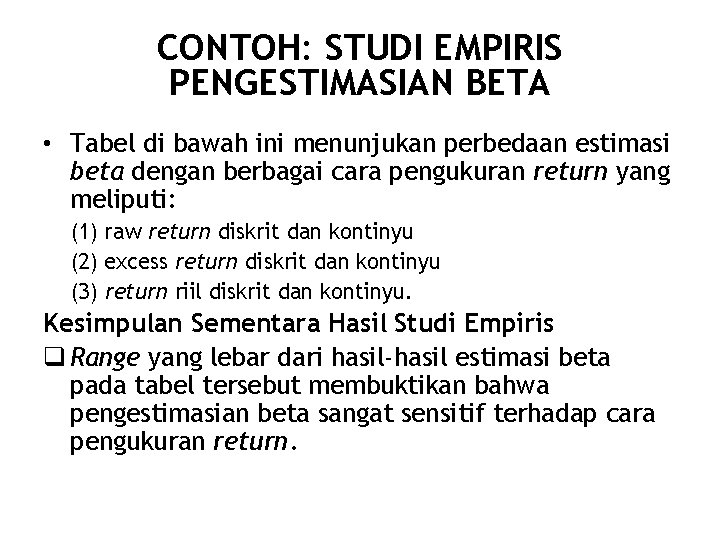 CONTOH: STUDI EMPIRIS PENGESTIMASIAN BETA

• Tabel di bawah ini menunjukan perbedaan estimasi beta dengan berbagai cara pengukuran return yang meliputi:

(1) raw return diskrit dan kontinyu

(2) excess return diskrit dan kontinyu

(3) return riil diskrit dan kontinyu.

Kesimpulan Sementara Hasil Studi Empiris

❑ Range yang lebar dari hasil-hasil estimasi beta pada tabel tersebut membuktikan bahwa pengestimasian beta sangat sensitif terhadap cara pengukuran return.